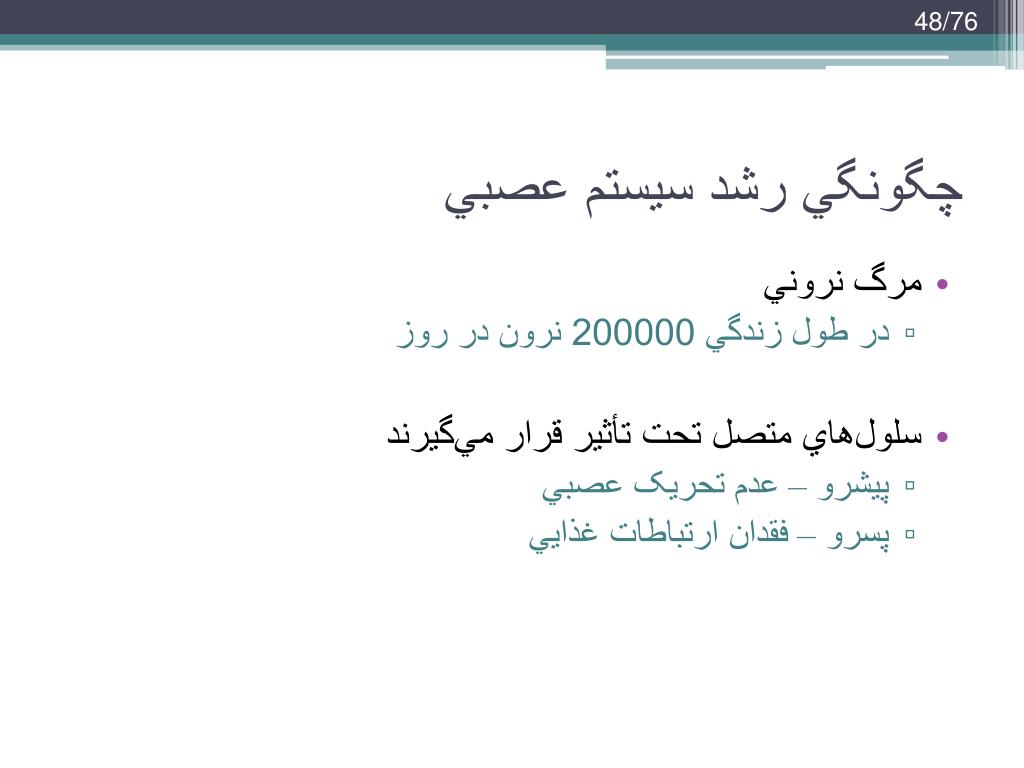 48/76

چگونگي رشد سيستم عصبي

• مرگ نروني
▫ در طول زندگي 200000 نرون در روز

• سلول‌هاي متصل تحت تأثير قرار مي‌گيرند
▫ پيشرو – عدم تحريک عصبي
▫ پسرو – فقدان ارتباطات غذايي